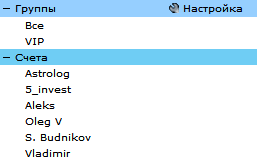 − Группы Настройка

Все

VIP

− Счета

Astrolog

5_invest

Aleks

Oleg V

S. Budnikov

Vladimir